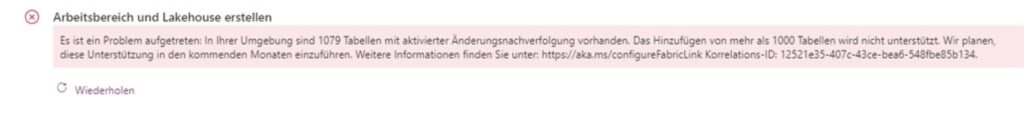 Arbeitsbereich und Lakehouse erstellen

Es ist ein Problem aufgetreten: In Ihrer Umgebung sind 1079 Tabellen mit aktivierter Änderungsnachverfolgung vorhanden. Das Hinzufügen von mehr als 1000 Tabellen wird nicht unterstützt. Wir planen, diese Unterstützung in den kommenden Monaten einzuführen. Weitere Informationen finden Sie unter: https://aka.ms/configureFabricLink Korrelations-ID: 12521e35-407c-43ce-bea6-548fbe85b134.

Wiederholen